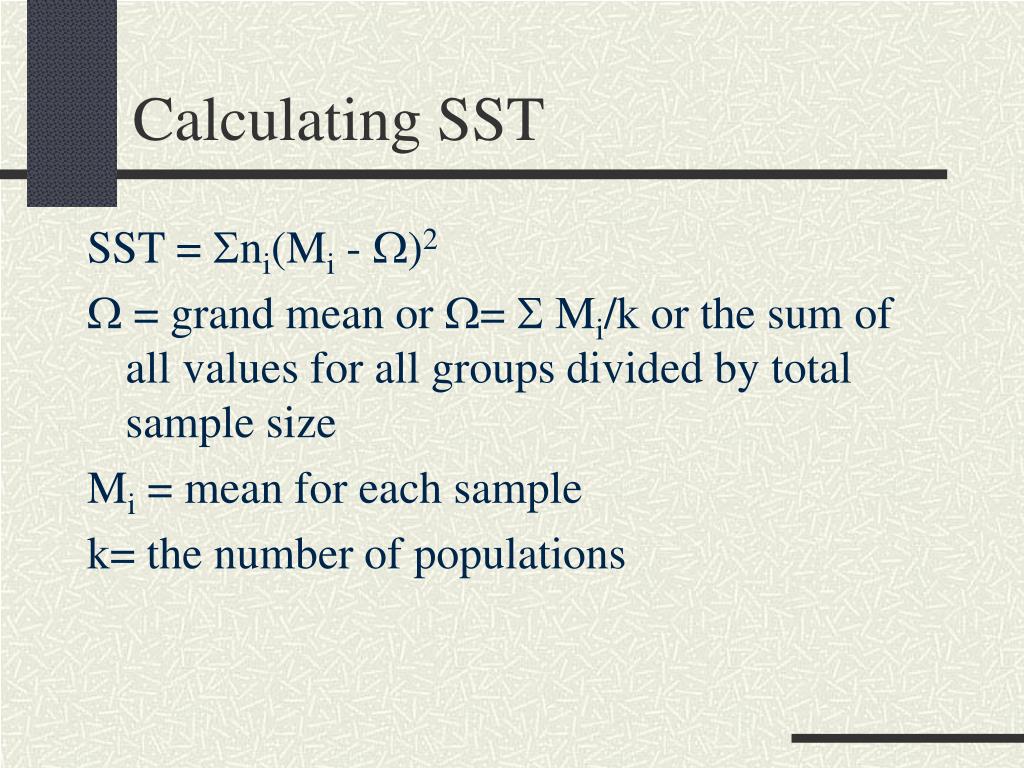 Calculating SST

SST = $\Sigma n_i(M_i - \Omega)^2$

$\Omega$ = grand mean or $\Omega = \Sigma M_i/k$ or the sum of all values for all groups divided by total sample size

$M_i$ = mean for each sample

k= the number of populations